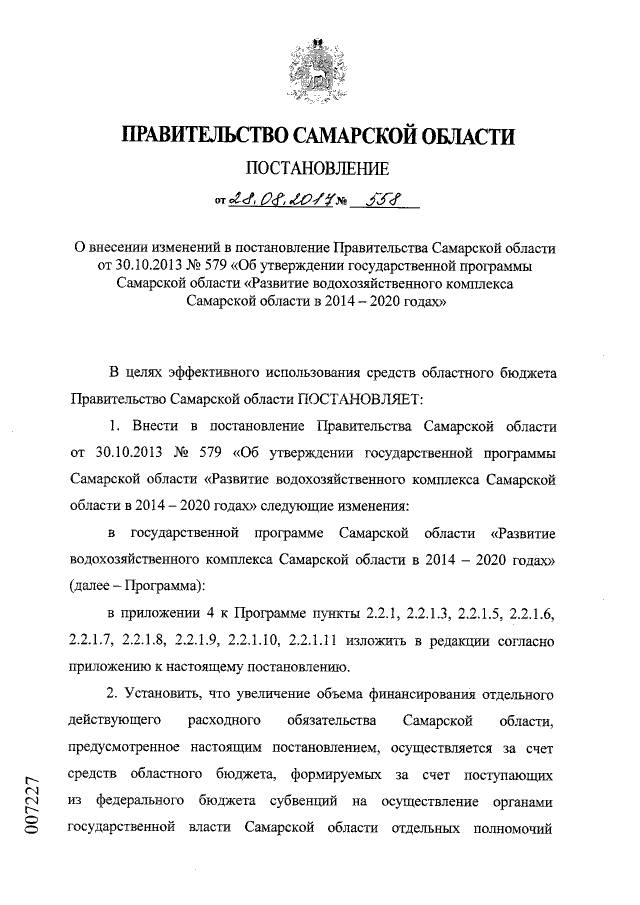 ПРАВИТЕЛЬСТВО САМАРСКОЙ ОБЛАСТИ

ПОСТАНОВЛЕНИЕ

от 28.08.2017 № 558

О внесении изменений в постановление Правительства Самарской области от 30.10.2013 № 579 «Об утверждении государственной программы Самарской области «Развитие водохозяйственного комплекса Самарской области в 2014 – 2020 годах»

В целях эффективного использования средств областного бюджета Правительство Самарской области ПОСТАНОВЛЯЕТ:

1. Внести в постановление Правительства Самарской области от 30.10.2013 № 579 «Об утверждении государственной программы Самарской области «Развитие водохозяйственного комплекса Самарской области в 2014 – 2020 годах» следующие изменения:

в государственной программе Самарской области «Развитие водохозяйственного комплекса Самарской области в 2014 – 2020 годах» (далее – Программа):

в приложении 4 к Программе пункты 2.2.1, 2.2.1.3, 2.2.1.5, 2.2.1.6, 2.2.1.7, 2.2.1.8, 2.2.1.9, 2.2.1.10, 2.2.1.11 изложить в редакции согласно приложению к настоящему постановлению.

2. Установить, что увеличение объема финансирования отдельного действующего расходного обязательства Самарской области, предусмотренное настоящим постановлением, осуществляется за счет средств областного бюджета, формируемых за счет поступающих из федерального бюджета субвенций на осуществление органами государственной власти Самарской области отдельных полномочий

007227